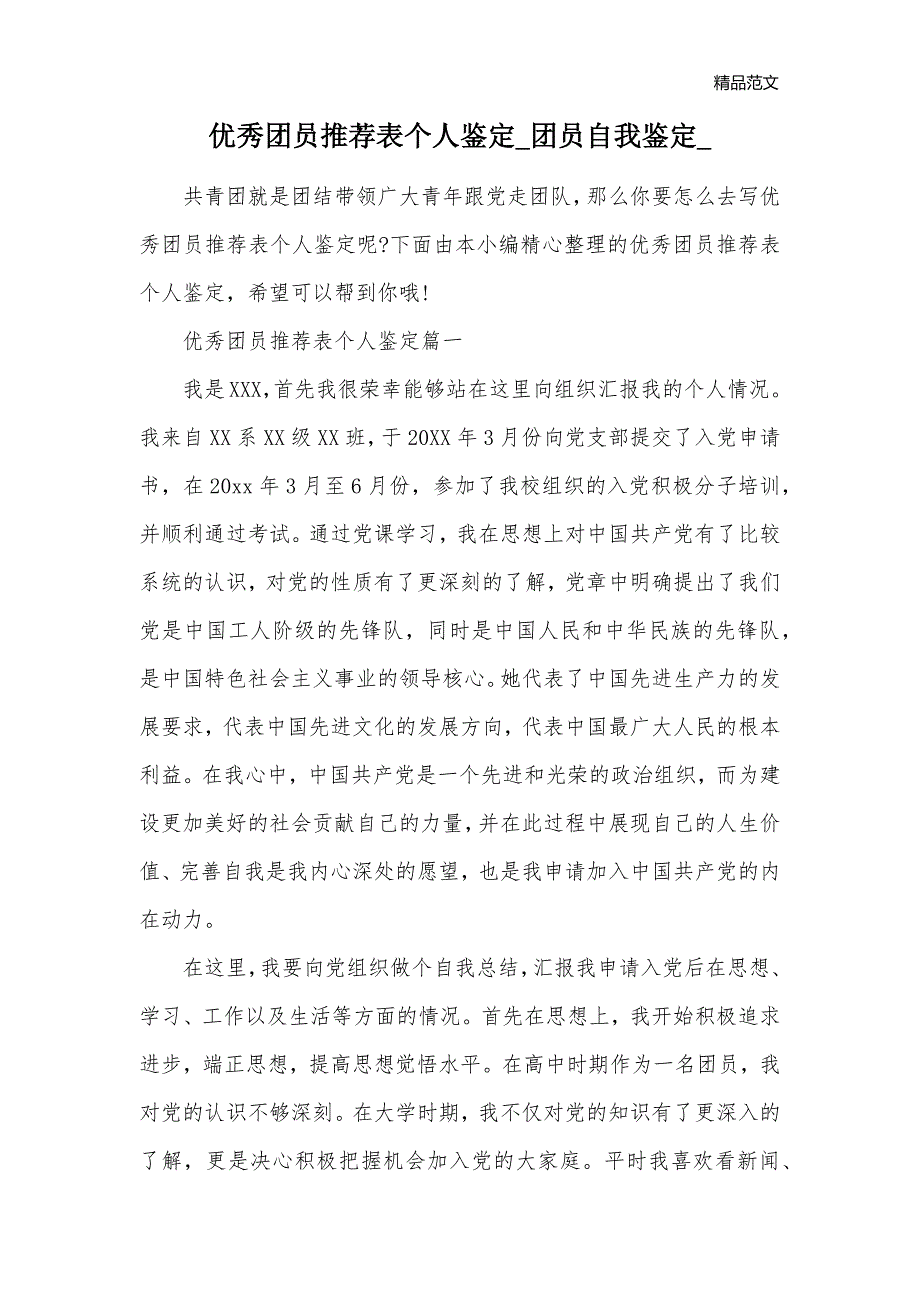 精品范文

优秀团员推荐表个人鉴定_团员自我鉴定_

共青团就是团结带领广大青年跟党走团队，那么你要怎么去写优秀团员推荐表个人鉴定呢?下面由本小编精心整理的优秀团员推荐表个人鉴定，希望可以帮到你哦!

优秀团员推荐表个人鉴定篇一

我是XXX，首先我很荣幸能够站在这里向组织汇报我的个人情况。我来自XX系XX级XX班，于20XX年3月份向党支部提交了入党申请书，在20xx年3月至6月份，参加了我校组织的入党积极分子培训，并顺利通过考试。通过党课学习，我在思想上对中国共产党有了比较系统的认识，对党的性质有了更深刻的了解，党章中明确提出了我们党是中国工人阶级的先锋队，同时是中国人民和中华民族的先锋队，是中国特色社会主义事业的领导核心。她代表了中国先进生产力的发展要求，代表中国先进文化的发展方向，代表中国最广大人民的根本利益。在我心中，中国共产党是一个先进和光荣的政治组织，而为建设更加美好的社会贡献自己的力量，并在此过程中展现自己的人生价值、完善自我是我内心深处的愿望，也是我申请加入中国共产党的内在动力。

在这里，我要向党组织做个自我总结，汇报我申请入党后在思想、学习、工作以及生活等方面的情况。首先在思想上，我开始积极追求进步，端正思想，提高思想觉悟水平。在高中时期作为一名团员，我对党的认识不够深刻。在大学时期，我不仅对党的知识有了更深入的了解，更是决心积极把握机会加入党的大家庭。平时我喜欢看新闻、